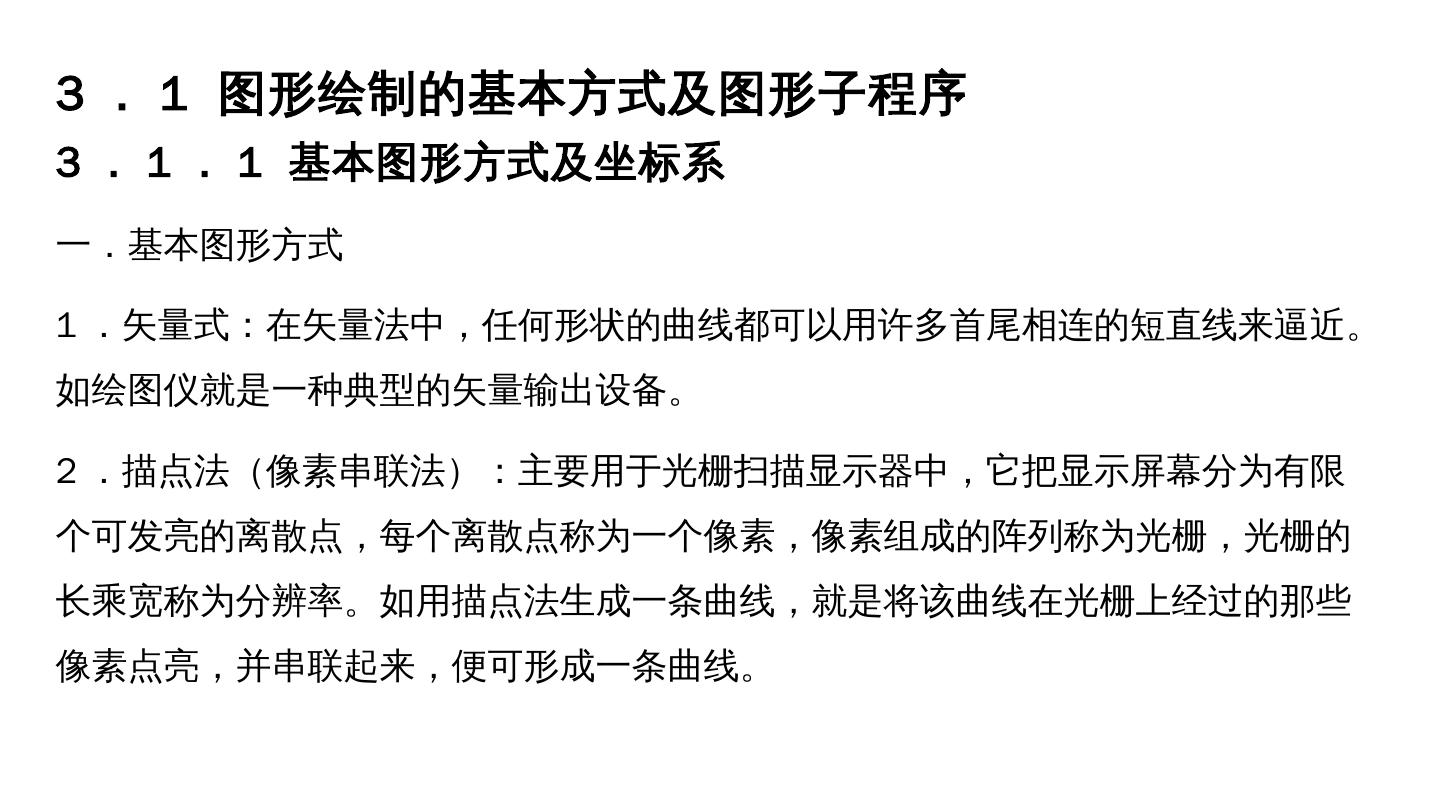 ３．１ 图形绘制的基本方式及图形子程序

３．１．１ 基本图形方式及坐标系

一．基本图形方式

１．矢量式：在矢量法中，任何形状的曲线都可以用许多首尾相连的短直线来逼近。如绘图仪就是一种典型的矢量输出设备。

２．描点法（像素串联法）：主要用于光栅扫描显示器中，它把显示屏幕分为有限个可发亮的离散点，每个离散点称为一个像素，像素组成的阵列称为光栅，光栅的长乘宽称为分辨率。如用描点法生成一条曲线，就是将该曲线在光栅上经过的那些像素点亮，并串联起来，便可形成一条曲线。